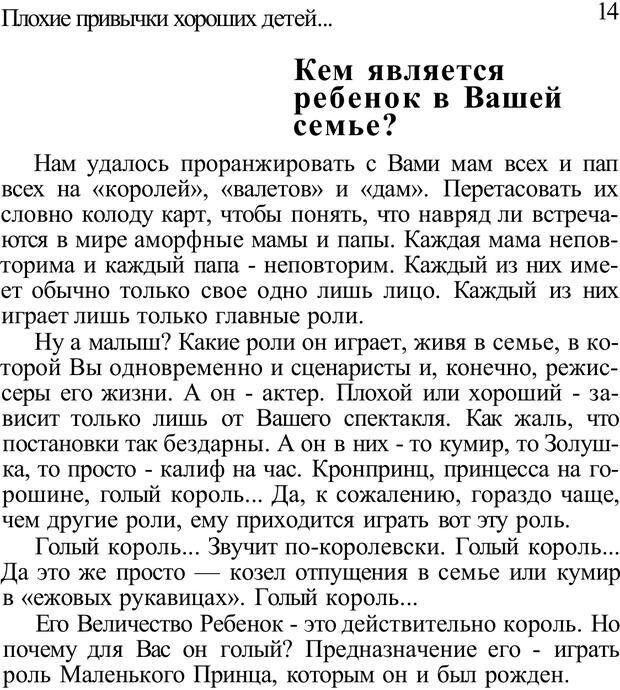 Плохие привычки хороших детей... 14

Кем является ребенок в Вашей семье?

Нам удалось проранжировать с Вами мам всех и пап всех на «королей», «валетов» и «дам». Перетасовать их словно колоду карт, чтобы понять, что навряд ли встречаются в мире аморфные мамы и папы. Каждая мама неповторима и каждый папа - неповторим. Каждый из них имеет обычно только свое одно лишь лицо. Каждый из них играет лишь только главные роли.

Ну а малыш? Какие роли он играет, живя в семье, в которой Вы одновременно и сценаристы и, конечно, режиссеры его жизни. А он - актер. Плохой или хороший - зависит только лишь от Вашего спектакля. Как жаль, что постановки так бездарны. А он в них - то кумир, то Золушка, то просто - калиф на час. Кронпринц, принцесса на горошине, голый король... Да, к сожалению, гораздо чаще, чем другие роли, ему приходится играть вот эту роль.

Голый король... Звучит по-королевски. Голый король... Да это же просто — козел отпущения в семье или кумир в «ежовых рукавицах». Голый король...

Его Величество Ребенок - это действительно король. Но почему для Вас он голый? Предназначение его - играть роль Маленького Принца, которым он и был рожден.